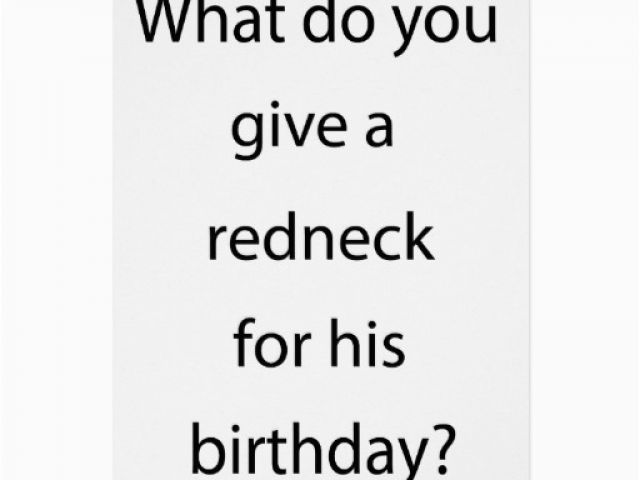 What do you give a redneck for his birthday?